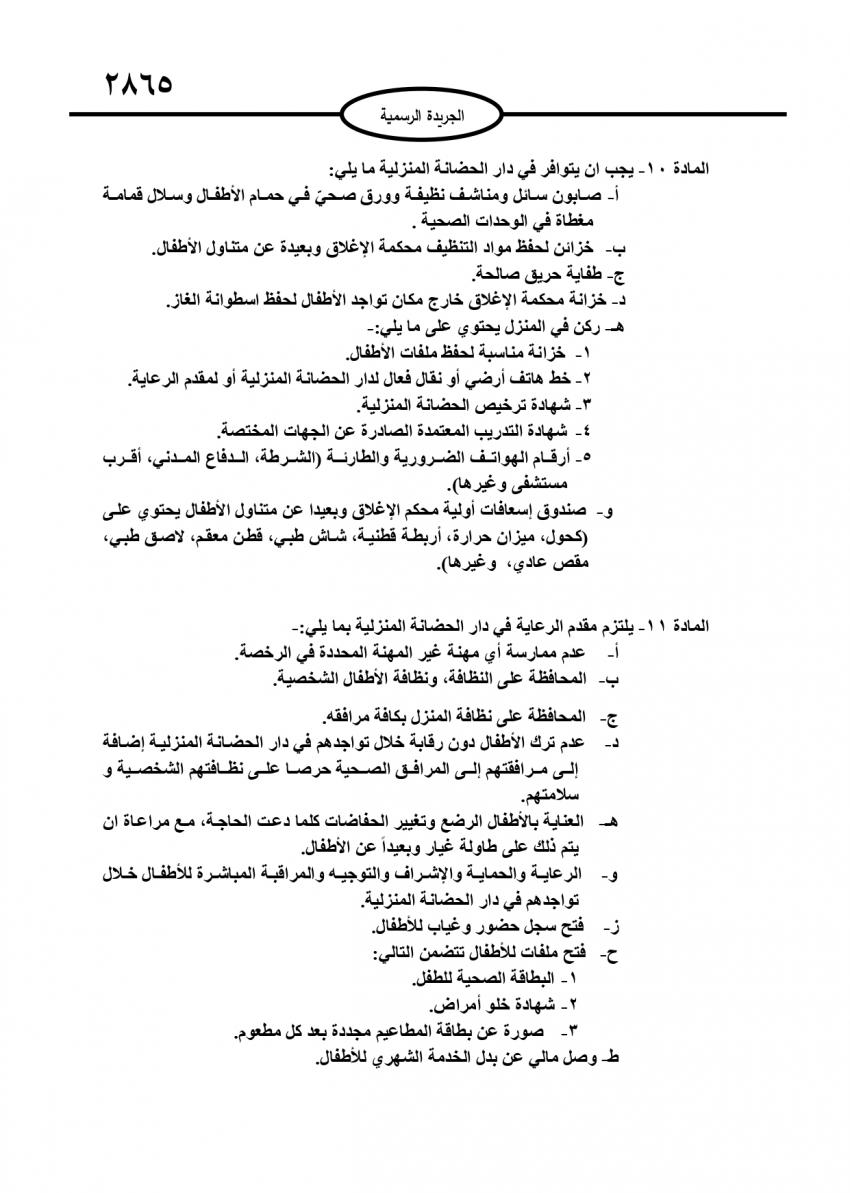 ٢٨٦٥

الجريدة الرسمية

المادة ١٠- يجب ان يتوافر في دار الحضانة المنزلية ما يلي:
أ- صابون سائل ومناشف نظيفة وورق صحيّ في حمام الأطفال وسلال قمامة مغطاة في الوحدات الصحية .
ب- خزائن لحفظ مواد التنظيف محكمة الإغلاق وبعيدة عن متناول الأطفال.
ج- طفاية حريق صالحة.
د- خزانة محكمة الإغلاق خارج مكان تواجد الأطفال لحفظ اسطوانة الغاز.
هـ- ركن في المنزل يحتوي على ما يلي:-
١- خزانة مناسبة لحفظ ملفات الأطفال.
٢- خط هاتف أرضي أو نقال فعال لدار الحضانة المنزلية أو لمقدم الرعاية.
٣- شهادة ترخيص الحضانة المنزلية.
٤- شهادة التدريب المعتمدة الصادرة عن الجهات المختصة.
٥- أرقام الهواتف الضرورية والطارئة (الشرطة، الدفاع المدني، أقرب مستشفى وغيرها).
و- صندوق إسعافات أولية محكم الإغلاق وبعيدا عن متناول الأطفال يحتوي على (كحول، ميزان حرارة، أربطة قطنية، شاش طبي، قطن معقم، لاصق طبي، مقص عادي، وغيرها).

المادة ١١- يلتزم مقدم الرعاية في دار الحضانة المنزلية بما يلي:-
أ- عدم ممارسة أي مهنة غير المهنة المحددة في الرخصة.
ب- المحافظة على النظافة، ونظافة الأطفال الشخصية.
ج- المحافظة على نظافة المنزل بكافة مرافقه.
د- عدم ترك الأطفال دون رقابة خلال تواجدهم في دار الحضانة المنزلية إضافة إلى مرافقتهم إلى المرافق الصحية حرصا على نظافتهم الشخصية و سلامتهم.
هـ- العناية بالأطفال الرضع وتغيير الحفاضات كلما دعت الحاجة، مع مراعاة ان يتم ذلك على طاولة غيار وبعيداً عن الأطفال.
و- الرعاية والحماية والإشراف والتوجيه والمراقبة المباشرة للأطفال خلال تواجدهم في دار الحضانة المنزلية.
ز- فتح سجل حضور وغياب للأطفال.
ح- فتح ملفات للأطفال تتضمن التالي:
١- البطاقة الصحية للطفل.
٢- شهادة خلو أمراض.
٣- صورة عن بطاقة المطاعيم مجددة بعد كل مطعوم.
ط- وصل مالي عن بدل الخدمة الشهري للأطفال.